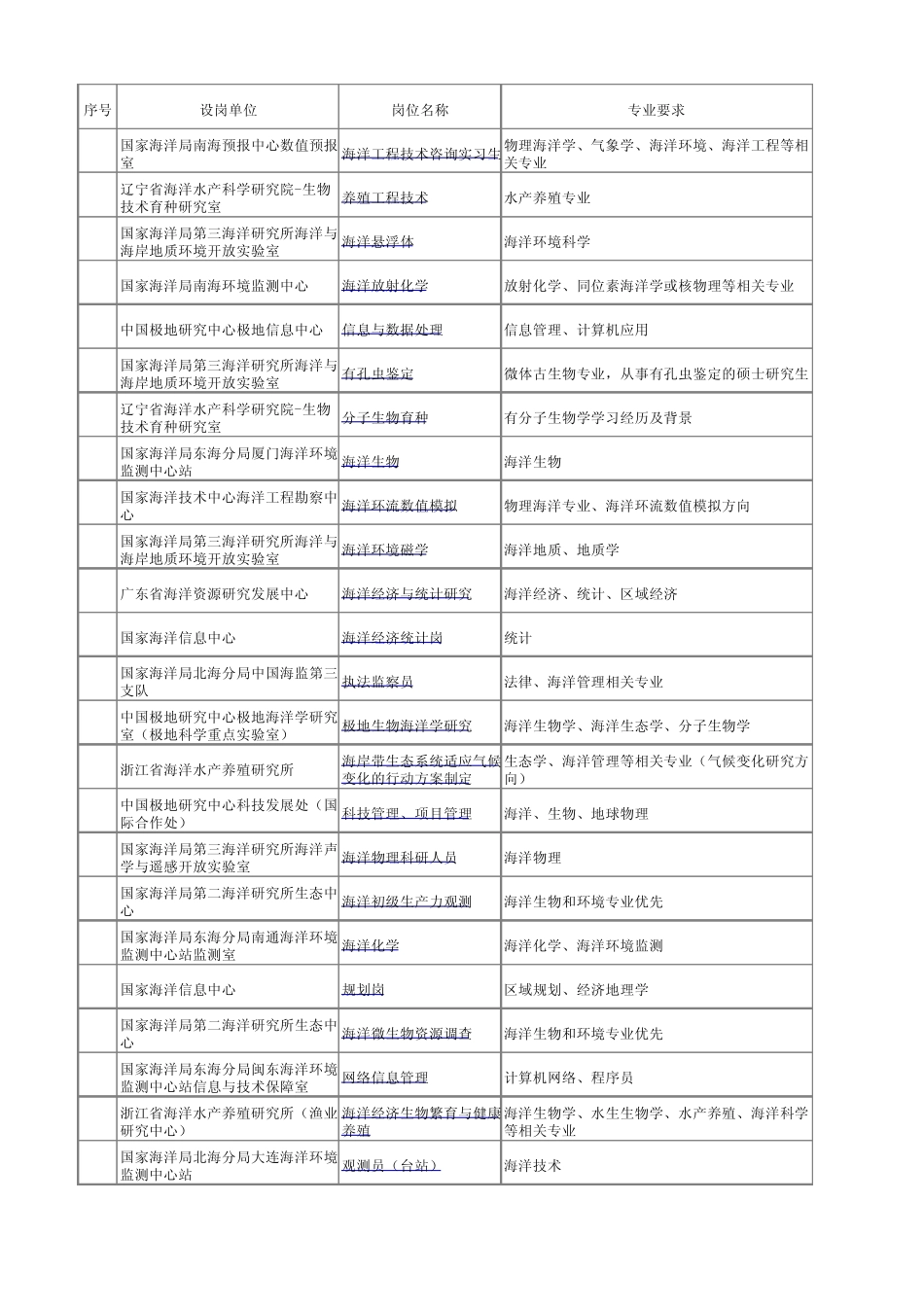 | 序号 | 设岗单位 | 岗位名称 | 专业要求 |
|---|---|---|---|
| | 国家海洋局南海预报中心数值预报室 | 海洋工程技术咨询实习生 | 物理海洋学、气象学、海洋环境、海洋工程等相关专业 |
| | 辽宁省海洋水产科学研究院-生物技术育种研究室 | 养殖工程技术 | 水产养殖专业 |
| | 国家海洋局第三海洋研究所海洋与海岸地质环境开放实验室 | 海洋悬浮体 | 海洋环境科学 |
| | 国家海洋局南海环境监测中心 | 海洋放射化学 | 放射化学、同位素海洋学或核物理等相关专业 |
| | 中国极地研究中心极地信息中心 | 信息与数据处理 | 信息管理、计算机应用 |
| | 国家海洋局第三海洋研究所海洋与海岸地质环境开放实验室 | 有孔虫鉴定 | 微体古生物专业，从事有孔虫鉴定的硕士研究生 |
| | 辽宁省海洋水产科学研究院-生物技术育种研究室 | 分子生物育种 | 有分子生物学学习经历及背景 |
| | 国家海洋局东海分局厦门海洋环境监测中心站 | 海洋生物 | 海洋生物 |
| | 国家海洋技术中心海洋工程勘察中心 | 海洋环流数值模拟 | 物理海洋专业、海洋环流数值模拟方向 |
| | 国家海洋局第三海洋研究所海洋与海岸地质环境开放实验室 | 海洋环境磁学 | 海洋地质、地质学 |
| | 广东省海洋资源研究发展中心 | 海洋经济与统计研究 | 海洋经济、统计、区域经济 |
| | 国家海洋信息中心 | 海洋经济统计岗 | 统计 |
| | 国家海洋局北海分局中国海监第三支队 | 执法监察员 | 法律、海洋管理相关专业 |
| | 中国极地研究中心极地海洋学研究室（极地科学重点实验室） | 极地生物海洋学研究 | 海洋生物学、海洋生态学、分子生物学 |
| | 浙江省海洋水产养殖研究所 | 海岸带生态系统适应气候变化的行动方案制定 | 生态学、海洋管理等相关专业（气候变化研究方向） |
| | 中国极地研究中心科技发展处（国际合作处） | 科技管理、项目管理 | 海洋、生物、地球物理 |
| | 国家海洋局第三海洋研究所海洋声学与遥感开放实验室 | 海洋物理科研人员 | 海洋物理 |
| | 国家海洋局第二海洋研究所生态中心 | 海洋初级生产力观测 | 海洋生物和环境专业优先 |
| | 国家海洋局东海分局南通海洋环境监测中心站监测室 | 海洋化学 | 海洋化学、海洋环境监测 |
| | 国家海洋信息中心 | 规划岗 | 区域规划、经济地理学 |
| | 国家海洋局第二海洋研究所生态中心 | 海洋微生物资源调查 | 海洋生物和环境专业优先 |
| | 国家海洋局东海分局闽东海洋环境监测中心站信息与技术保障室 | 网络信息管理 | 计算机网络、程序员 |
| | 浙江省海洋水产养殖研究所（渔业研究中心） | 海洋经济生物繁育与健康养殖 | 海洋生物学、水生生物学、水产养殖、海洋科学等相关专业 |
| | 国家海洋局北海分局大连海洋环境监测中心站 | 观测员（台站） | 海洋技术 |